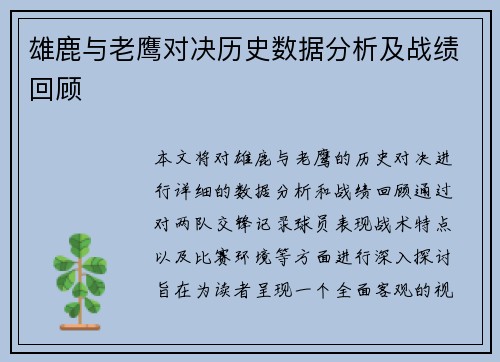 雄鹿与老鹰对决历史数据分析及战绩回顾

本文将对雄鹿与老鹰的历史对决进行详细的数据分析和战绩回顾通过对两队交锋记录球员表现战术特点以及比赛环境等方面进行深入探讨旨在为读者呈现一个全面客观的视